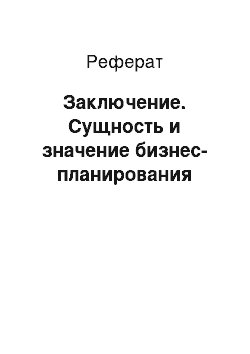 Реферат

Заключение. Сущность и значение бизнес-планирования